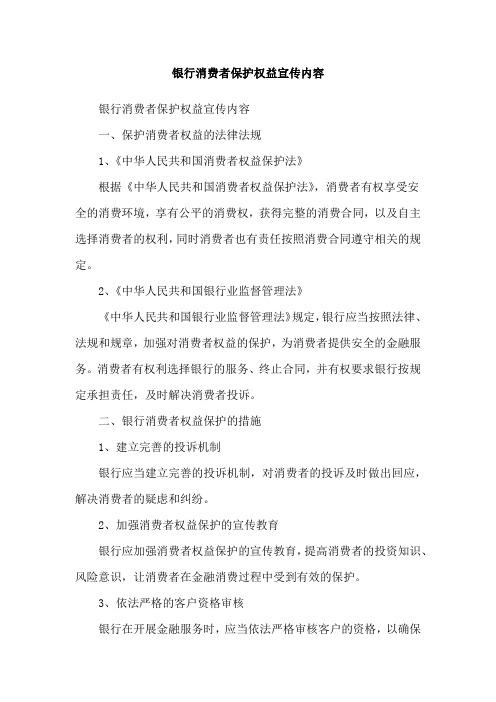 银行消费者保护权益宣传内容

银行消费者保护权益宣传内容

一、保护消费者权益的法律法规

1、《中华人民共和国消费者权益保护法》

根据《中华人民共和国消费者权益保护法》，消费者有权享受安全的消费环境，享有公平的消费权，获得完整的消费合同，以及自主选择消费者的权利，同时消费者也有责任按照消费合同遵守相关的规定。

2、《中华人民共和国银行业监督管理法》

《中华人民共和国银行业监督管理法》规定，银行应当按照法律、法规和规章，加强对消费者权益的保护，为消费者提供安全的金融服务。消费者有权利选择银行的服务、终止合同，并有权要求银行按规定承担责任，及时解决消费者投诉。

二、银行消费者权益保护的措施

1、建立完善的投诉机制

银行应当建立完善的投诉机制，对消费者的投诉及时做出回应，解决消费者的疑虑和纠纷。

2、加强消费者权益保护的宣传教育

银行应加强消费者权益保护的宣传教育，提高消费者的投资知识、风险意识，让消费者在金融消费过程中受到有效的保护。

3、依法严格的客户资格审核

银行在开展金融服务时，应当依法严格审核客户的资格，以确保